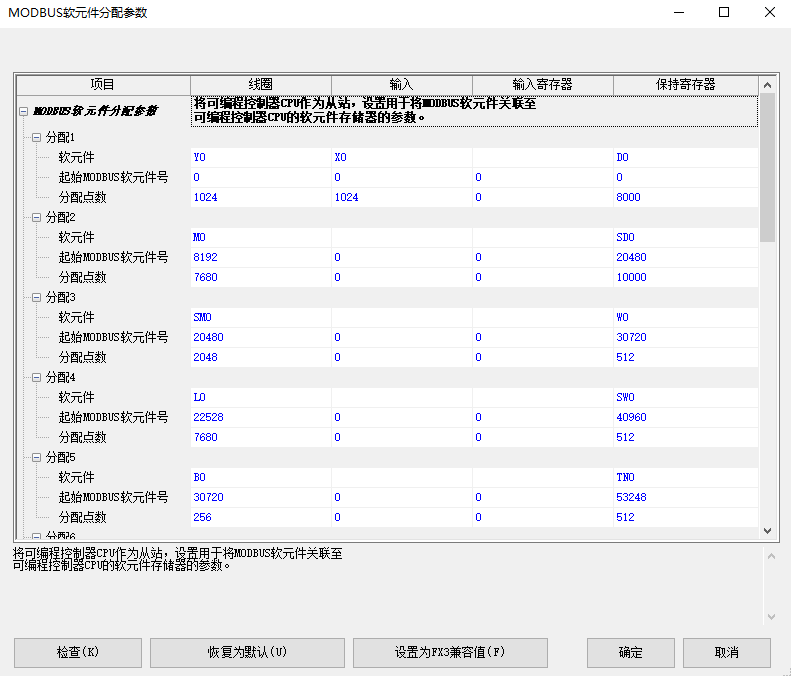 MODBUS软元件分配参数

| 项目 | 线圈 | 输入 | 输入寄存器 | 保持寄存器 |
|---|---|---|---|---|
| MODBUS软元件分配参数 | 将可编程控制器CPU作为从站，设置用于将MODBUS软元件关联至可编程控制器CPU的软元件存储器的参数。 | | | |
| 分配1 | | | | |
| 软元件 | Y0 | X0 | | D0 |
| 起始MODBUS软元件号 | 0 | 0 | 0 | 0 |
| 分配点数 | 1024 | 1024 | 0 | 8000 |
| 分配2 | | | | |
| 软元件 | M0 | | | SD0 |
| 起始MODBUS软元件号 | 8192 | 0 | 0 | 20480 |
| 分配点数 | 7680 | 0 | 0 | 10000 |
| 分配3 | | | | |
| 软元件 | SM0 | | | W0 |
| 起始MODBUS软元件号 | 20480 | 0 | 0 | 30720 |
| 分配点数 | 2048 | 0 | 0 | 512 |
| 分配4 | | | | |
| 软元件 | L0 | | | SW0 |
| 起始MODBUS软元件号 | 22528 | 0 | 0 | 40960 |
| 分配点数 | 7680 | 0 | 0 | 512 |
| 分配5 | | | | |
| 软元件 | B0 | | | TN0 |
| 起始MODBUS软元件号 | 30720 | 0 | 0 | 53248 |
| 分配点数 | 256 | 0 | 0 | 512 |
| 分配6 | | | | |

将可编程控制器CPU作为从站，设置用于将MODBUS软元件关联至可编程控制器CPU的软元件存储器的参数。

检查(K) 恢复为默认(U) 设置为FX3兼容值(F) 确定 取消